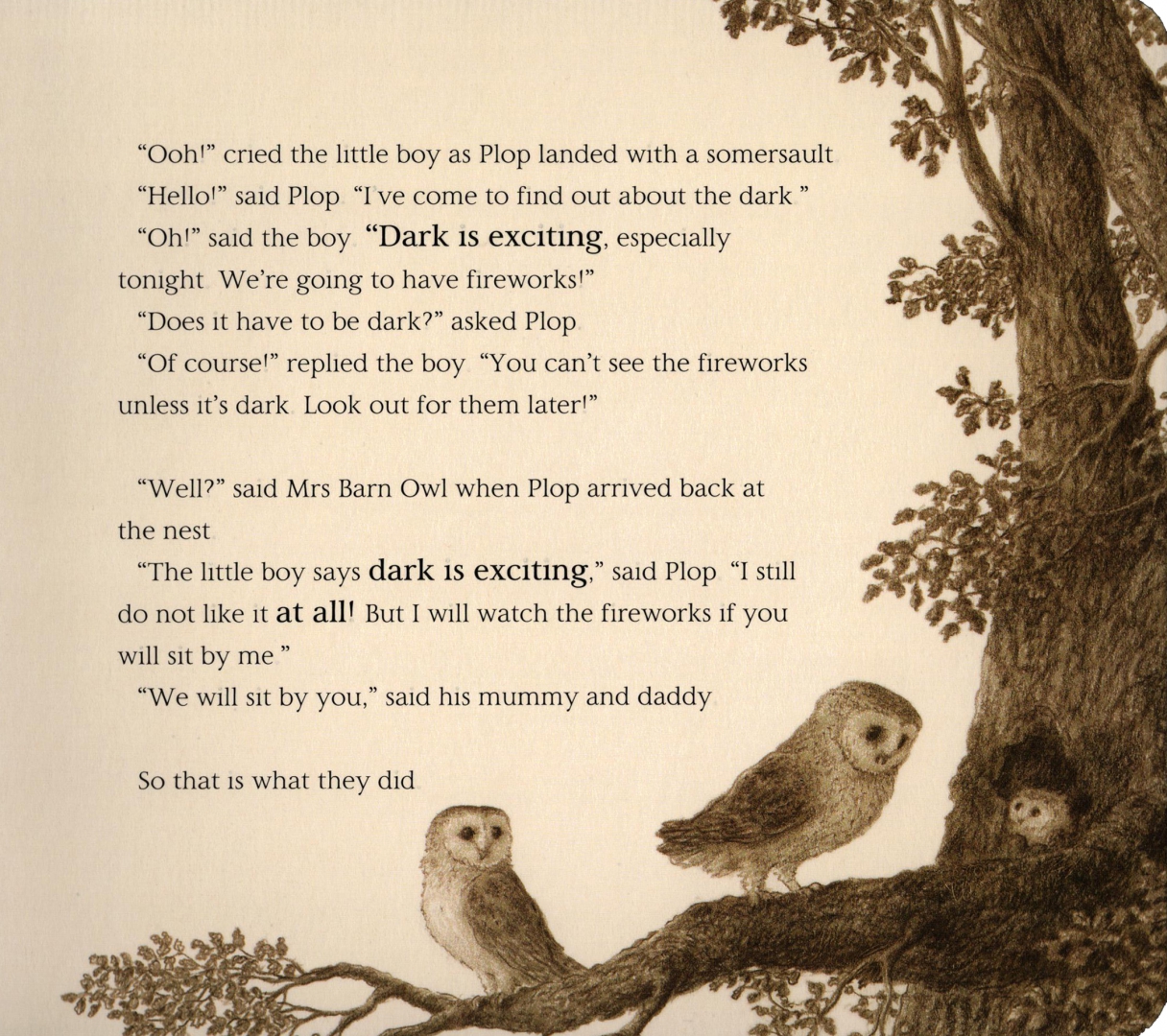 "Ooh!" cried the little boy as Plop landed with a somersault

"Hello!" said Plop "I've come to find out about the dark "

"Oh!" said the boy "Dark is exciting, especially tonight We're going to have fireworks!"

"Does it have to be dark?" asked Plop

"Of course!" replied the boy "You can't see the fireworks unless it's dark Look out for them later!"

"Well?" said Mrs Barn Owl when Plop arrived back at the nest

"The little boy says dark is exciting," said Plop "I still do not like it at all! But I will watch the fireworks if you will sit by me "

"We will sit by you," said his mummy and daddy

So that is what they did